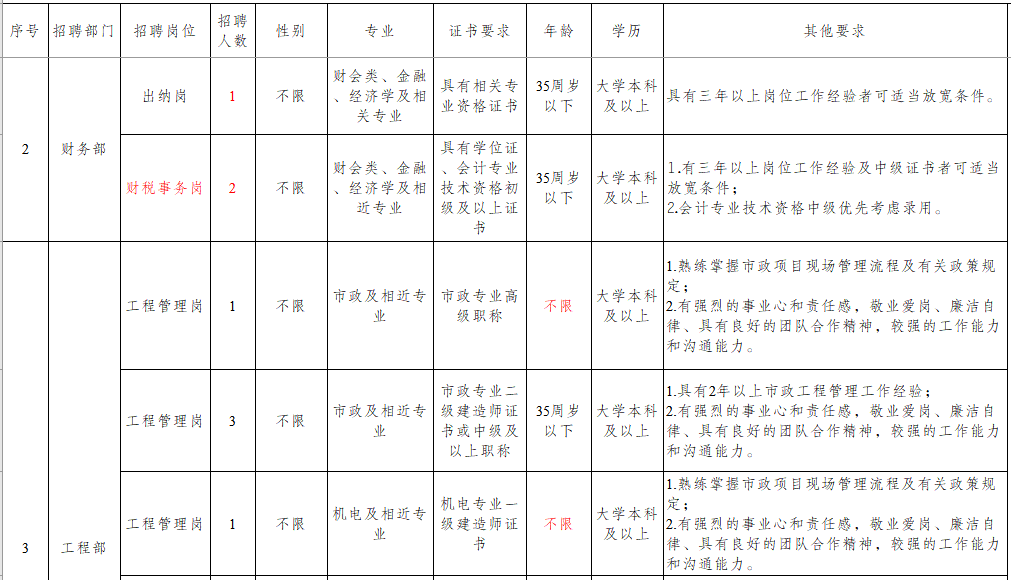 | 序号 | 招聘部门 | 招聘岗位 | 招聘人数 | 性别 | 专业 | 证书要求 | 年龄 | 学历 | 其他要求 |
|---|---|---|---|---|---|---|---|---|---|
| 2 | 财务部 | 出纳岗 | 1 | 不限 | 财会类、金融、经济学及相关专业 | 具有相关专业资格证书 | 35周岁以下 | 大学本科及以上 | 具有三年以上岗位工作经验者可适当放宽条件。 |
|  |  | 财税事务岗 | 2 | 不限 | 财会类、金融、经济学及相近专业 | 具有学位证、会计专业技术资格初级及以上证书 | 35周岁以下 | 大学本科及以上 | 1.有三年以上岗位工作经验及中级证书者可适当放宽条件；2.会计专业技术资格中级优先考虑录用。 |
| 3 | 工程部 | 工程管理岗 | 1 | 不限 | 市政及相近专业 | 市政专业高级职称 | 不限 | 大学本科及以上 | 1.熟练掌握市政项目现场管理流程及有关政策规定；2.有强烈的事业心和责任感，敬业爱岗、廉洁自律、具有良好的团队合作精神，较强的工作能力和沟通能力。 |
|  |  | 工程管理岗 | 3 | 不限 | 市政及相近专业 | 市政专业二级建造师证书或中级及以上职称 | 35周岁以下 | 大学本科及以上 | 1.具有2年以上市政工程管理工作经验；2.有强烈的事业心和责任感，敬业爱岗、廉洁自律、具有良好的团队合作精神，较强的工作能力和沟通能力。 |
|  |  | 工程管理岗 | 1 | 不限 | 机电及相近专业 | 机电专业一级建造师证书 | 不限 | 大学本科及以上 | 1.熟练掌握市政项目现场管理流程及有关政策规定；2.有强烈的事业心和责任感，敬业爱岗、廉洁自律、具有良好的团队合作精神，较强的工作能力和沟通能力。 |